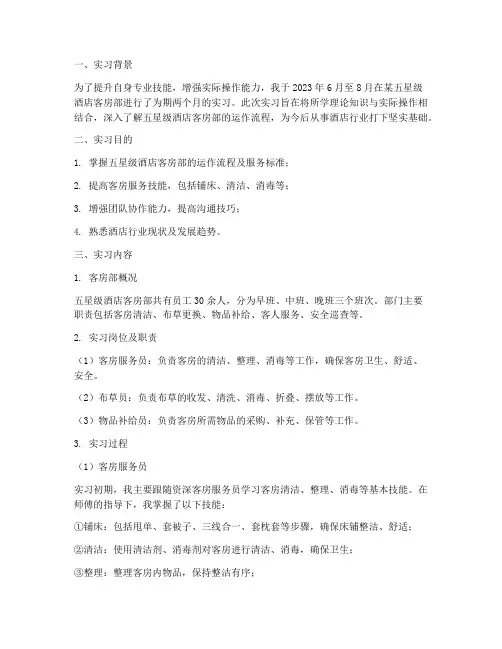 一、实习背景

为了提升自身专业技能，增强实际操作能力，我于 2023 年 6 月至 8 月在某五星级酒店客房部进行了为期两个月的实习。此次实习旨在将所学理论知识与实际操作相结合，深入了解五星级酒店客房部的运作流程，为今后从事酒店行业打下坚实基础。

二、实习目的

1. 掌握五星级酒店客房部的运作流程及服务标准；

2. 提高客房服务技能，包括铺床、清洁、消毒等；

3. 增强团队协作能力，提高沟通技巧；

4. 熟悉酒店行业现状及发展趋势。

三、实习内容

1. 客房部概况

五星级酒店客房部共有员工 30 余人，分为早班、中班、晚班三个班次。部门主要职责包括客房清洁、布草更换、物品补给、客人服务、安全巡查等。

2. 实习岗位及职责

（1）客房服务员：负责客房的清洁、整理、消毒等工作，确保客房卫生、舒适、安全。

（2）布草员：负责布草的收发、清洗、消毒、折叠、摆放等工作。

（3）物品补给员：负责客房所需物品的采购、补充、保管等工作。

3. 实习过程

（1）客房服务员

实习初期，我主要跟随资深客房服务员学习客房清洁、整理、消毒等基本技能。在师傅的指导下，我掌握了以下技能：

①铺床：包括甩单、套被子、三线合一、套枕套等步骤，确保床铺整洁、舒适；

②清洁：使用清洁剂、消毒剂对客房进行清洁、消毒，确保卫生；

③整理：整理客房内物品，保持整洁有序；